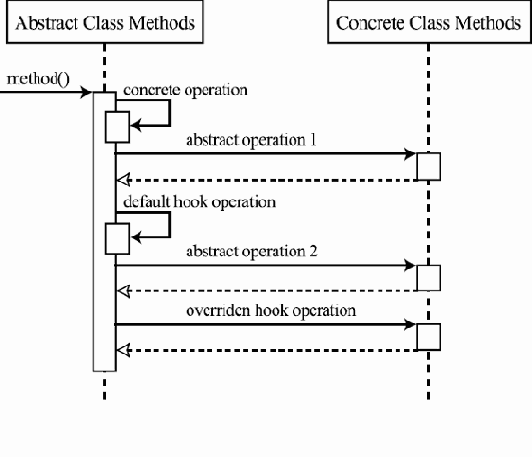 Abstract Class Methods

Concrete Class Methods

method()

concrete operation

abstract operation 1

default hook operation

abstract operation 2

overriden hook operation